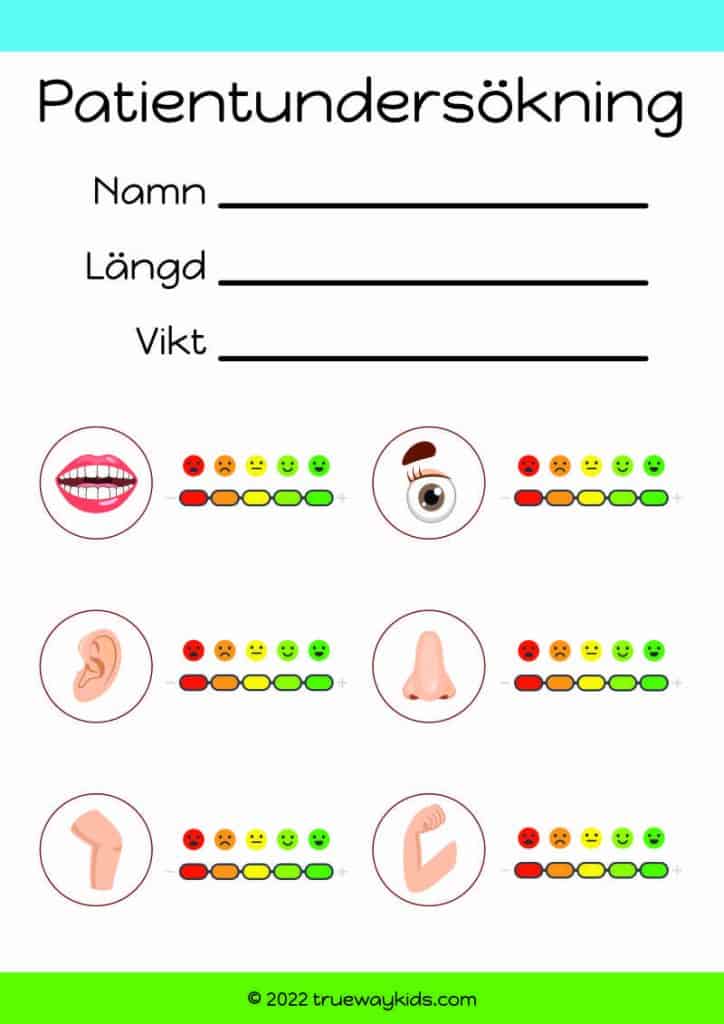 Patientundersökning

Namn ____

Längd ____

Vikt ____

© 2022 truewaykids.com